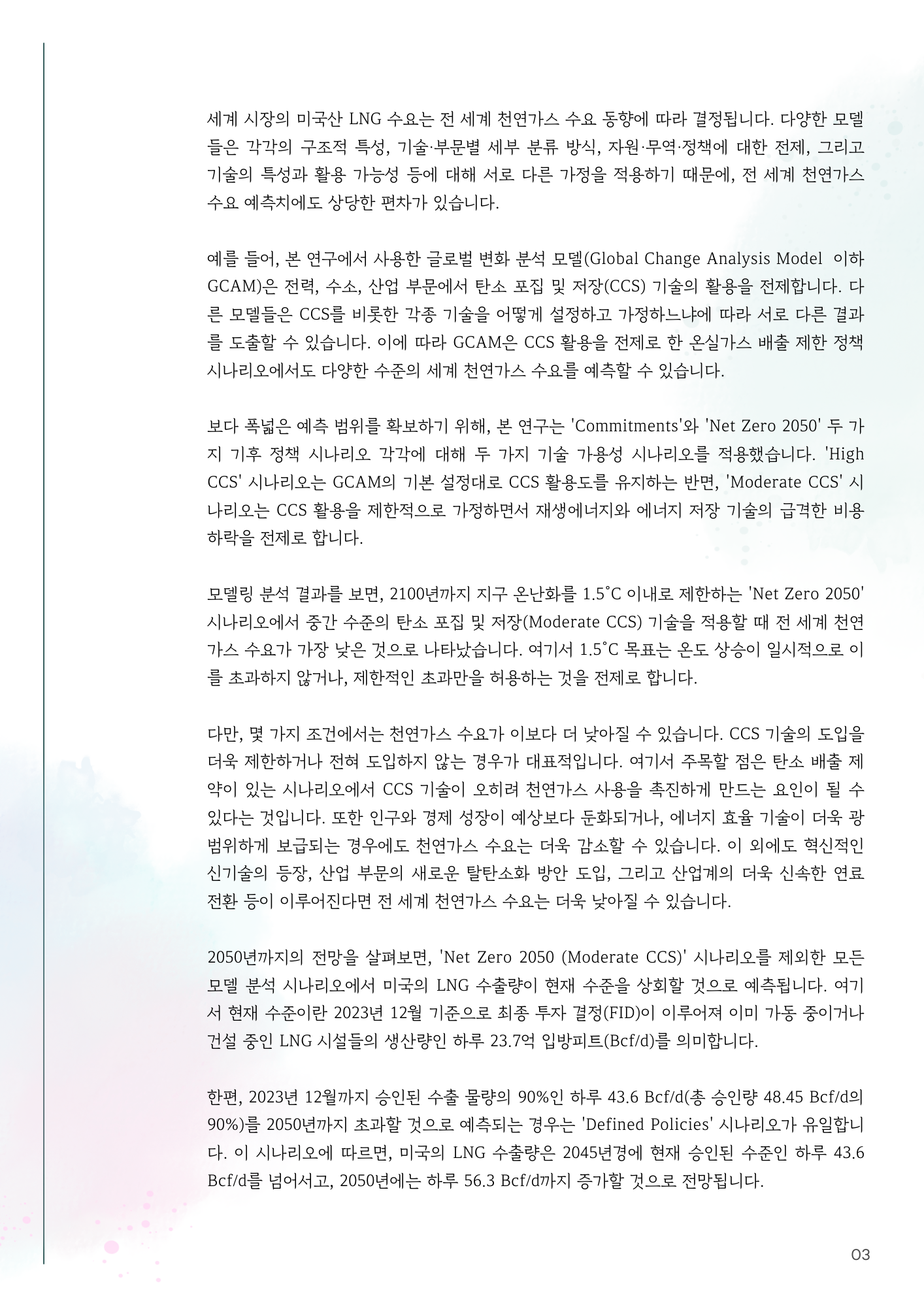 세계 시장의 미국산 LNG 수요는 전 세계 천연가스 수요 동향에 따라 결정됩니다. 다양한 모델들은 각각의 구조적 특성, 기술·부문별 세부 분류 방식, 자원·무역·정책에 대한 전제, 그리고 기술의 특성과 활용 가능성 등에 대해 서로 다른 가정을 적용하기 때문에, 전 세계 천연가스 수요 예측치에도 상당한 편차가 있습니다.

예를 들어, 본 연구에서 사용한 글로벌 변화 분석 모델(Global Change Analysis Model 이하 GCAM)은 전력, 수소, 산업 부문에서 탄소 포집 및 저장(CCS) 기술의 활용을 전제합니다. 다른 모델들은 CCS를 비롯한 각종 기술을 어떻게 설정하고 가정하느냐에 따라 서로 다른 결과를 도출할 수 있습니다. 이에 따라 GCAM은 CCS 활용을 전제로 한 온실가스 배출 제한 정책 시나리오에서도 다양한 수준의 세계 천연가스 수요를 예측할 수 있습니다.

보다 폭넓은 예측 범위를 확보하기 위해, 본 연구는 'Commitments'와 'Net Zero 2050' 두 가지 기후 정책 시나리오 각각에 대해 두 가지 기술 가용성 시나리오를 적용했습니다. 'High CCS' 시나리오는 GCAM의 기본 설정대로 CCS 활용도를 유지하는 반면, 'Moderate CCS' 시나리오는 CCS 활용을 제한적으로 가정하면서 재생에너지와 에너지 저장 기술의 급격한 비용 하락을 전제로 합니다.

모델링 분석 결과를 보면, 2100년까지 지구 온난화를 1.5°C 이내로 제한하는 'Net Zero 2050' 시나리오에서 중간 수준의 탄소 포집 및 저장(Moderate CCS) 기술을 적용할 때 전 세계 천연가스 수요가 가장 낮은 것으로 나타났습니다. 여기서 1.5°C 목표는 온도 상승이 일시적으로 이를 초과하지 않거나, 제한적인 초과만을 허용하는 것을 전제로 합니다.

다만, 몇 가지 조건에서는 천연가스 수요가 이보다 더 낮아질 수 있습니다. CCS 기술의 도입을 더욱 제한하거나 전혀 도입하지 않는 경우가 대표적입니다. 여기서 주목할 점은 탄소 배출 제약이 있는 시나리오에서 CCS 기술이 오히려 천연가스 사용을 촉진하게 만드는 요인이 될 수 있다는 것입니다. 또한 인구와 경제 성장이 예상보다 둔화되거나, 에너지 효율 기술이 더욱 광범위하게 보급되는 경우에도 천연가스 수요는 더욱 감소할 수 있습니다. 이 외에도 혁신적인 신기술의 등장, 산업 부문의 새로운 탈탄소화 방안 도입, 그리고 산업계의 더욱 신속한 연료 전환 등이 이루어진다면 전 세계 천연가스 수요는 더욱 낮아질 수 있습니다.

2050년까지의 전망을 살펴보면, 'Net Zero 2050 (Moderate CCS)' 시나리오를 제외한 모든 모델 분석 시나리오에서 미국의 LNG 수출량이 현재 수준을 상회할 것으로 예측됩니다. 여기서 현재 수준이란 2023년 12월 기준으로 최종 투자 결정(FID)이 이루어져 이미 가동 중이거나 건설 중인 LNG 시설들의 생산량인 하루 23.7억 입방피트(Bcf/d)를 의미합니다.

한편, 2023년 12월까지 승인된 수출 물량의 90%인 하루 43.6 Bcf/d(총 승인량 48.45 Bcf/d의 90%)를 2050년까지 초과할 것으로 예측되는 경우는 'Defined Policies' 시나리오가 유일합니다. 이 시나리오에 따르면, 미국의 LNG 수출량은 2045년경에 현재 승인된 수준인 하루 43.6 Bcf/d를 넘어서고, 2050년에는 하루 56.3 Bcf/d까지 증가할 것으로 전망됩니다.

03